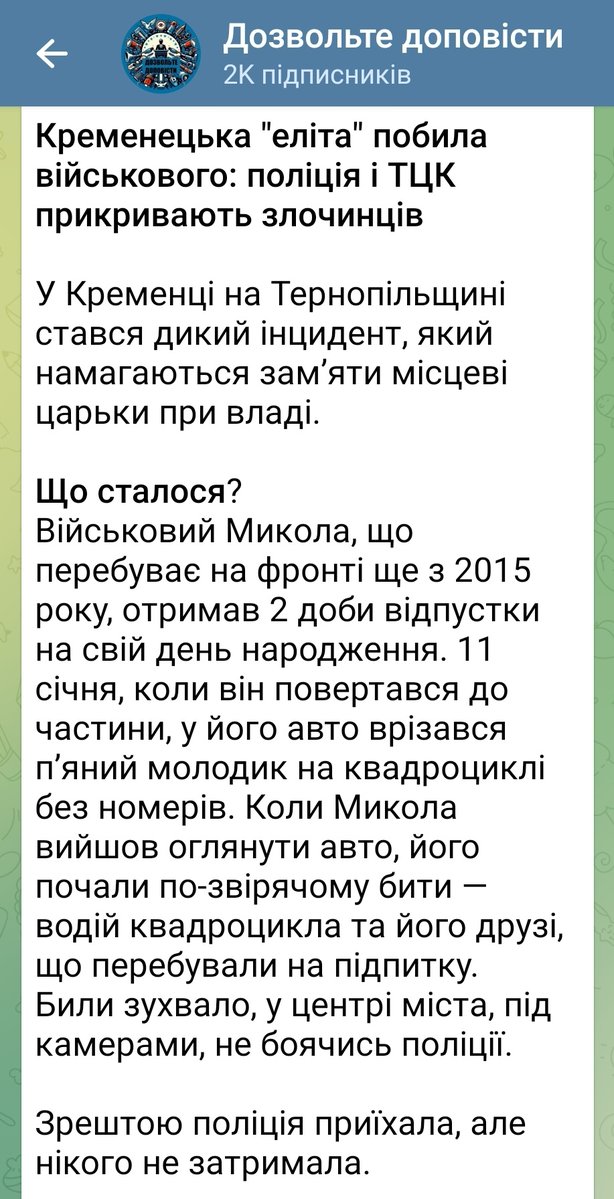 Дозвольте доповісти
2K підписників

Кременецька "еліта" побила військового: поліція і ТЦК прикривають злочинців

У Кременці на Тернопільщині стався дикий інцидент, який намагаються зам'яти місцеві царьки при владі.

Що сталося?
Військовий Микола, що перебуває на фронті ще з 2015 року, отримав 2 доби відпустки на свій день народження. 11 січня, коли він повертався до частини, у його авто врізався п'яний молодик на квадроциклі без номерів. Коли Микола вийшов оглянути авто, його почали по-звірячому бити — водій квадроцикла та його друзі, що перебували на підпитку. Били зухвало, у центрі міста, під камерами, не боячись поліції.

Зрештою поліція приїхала, але нікого не затримала.